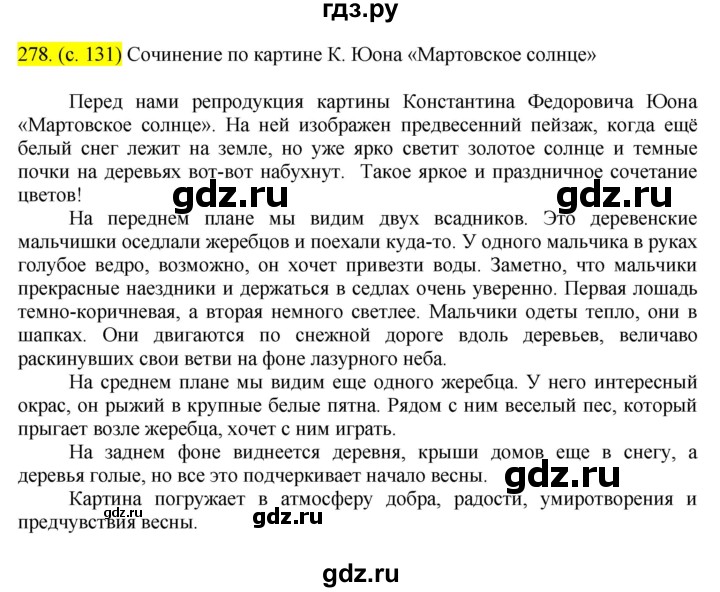 гдз.ру

278. (с. 131) Сочинение по картине К. Юона «Мартовское солнце»

Перед нами репродукция картины Константина Федоровича Юона «Мартовское солнце». На ней изображен предвесенний пейзаж, когда ещё белый снег лежит на земле, но уже ярко светит золотое солнце и темные почки на деревьях вот-вот набухнут. Такое яркое и праздничное сочетание цветов!

gdz.ru gdz.ru

На переднем плане мы видим двух всадников. Это деревенские мальчишки оседлали жеребцов и поехали куда-то. У одного мальчика в руках голубое ведро, возможно, он хочет привезти воды. Заметно, что мальчики прекрасные наездники и держаться в седлах очень уверенно. Первая лошадь темно-коричневая, а вторая немного светлее. Мальчики одеты тепло, они в шапках. Они двигаются по снежной дороге вдоль деревьев, величаво раскинувших свои ветви на фоне лазурного неба.

На среднем плане мы видим еще одного жеребца. У него интересный окрас, он рыжий в крупные белые пятна. Рядом с ним веселый пес, который прыгает возле жеребца, хочет с ним играть.

На заднем фоне виднеется деревня, крыши домов еще в снегу, а деревья голые, но все это подчеркивает начало весны.

gdz.ru

Картина погружает в атмосферу добра, радости, умиротворения и предчувствия весны.

gdz.ru

gdz.ru

gdz.ru